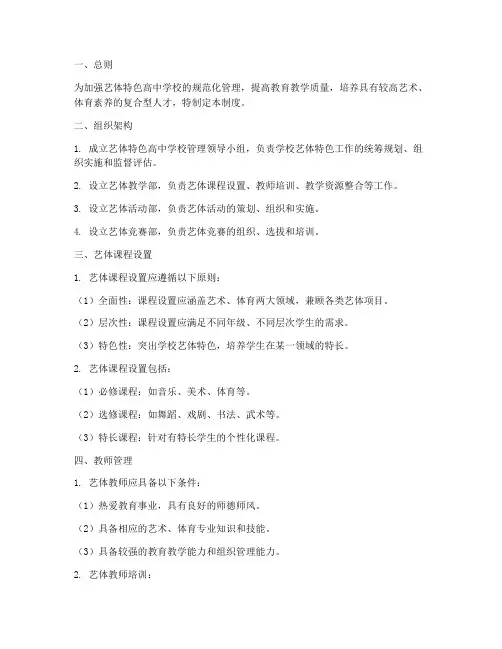 一、总则

为加强艺体特色高中学校的规范化管理，提高教育教学质量，培养具有较高艺术、体育素养的复合型人才，特制定本制度。

二、组织架构

1. 成立艺体特色高中学校管理领导小组，负责学校艺体特色工作的统筹规划、组织实施和监督评估。

2. 设立艺体教学部，负责艺体课程设置、教师培训、教学资源整合等工作。

3. 设立艺体活动部，负责艺体活动的策划、组织和实施。

4. 设立艺体竞赛部，负责艺体竞赛的组织、选拔和培训。

三、艺体课程设置

1. 艺体课程设置应遵循以下原则：

（1）全面性：课程设置应涵盖艺术、体育两大领域，兼顾各类艺体项目。

（2）层次性：课程设置应满足不同年级、不同层次学生的需求。

（3）特色性：突出学校艺体特色，培养学生在某一领域的特长。

2. 艺体课程设置包括：

（1）必修课程：如音乐、美术、体育等。

（2）选修课程：如舞蹈、戏剧、书法、武术等。

（3）特长课程：针对有特长学生的个性化课程。

四、教师管理

1. 艺体教师应具备以下条件：

（1）热爱教育事业，具有良好的师德师风。

（2）具备相应的艺术、体育专业知识和技能。

（3）具备较强的教育教学能力和组织管理能力。

2. 艺体教师培训：